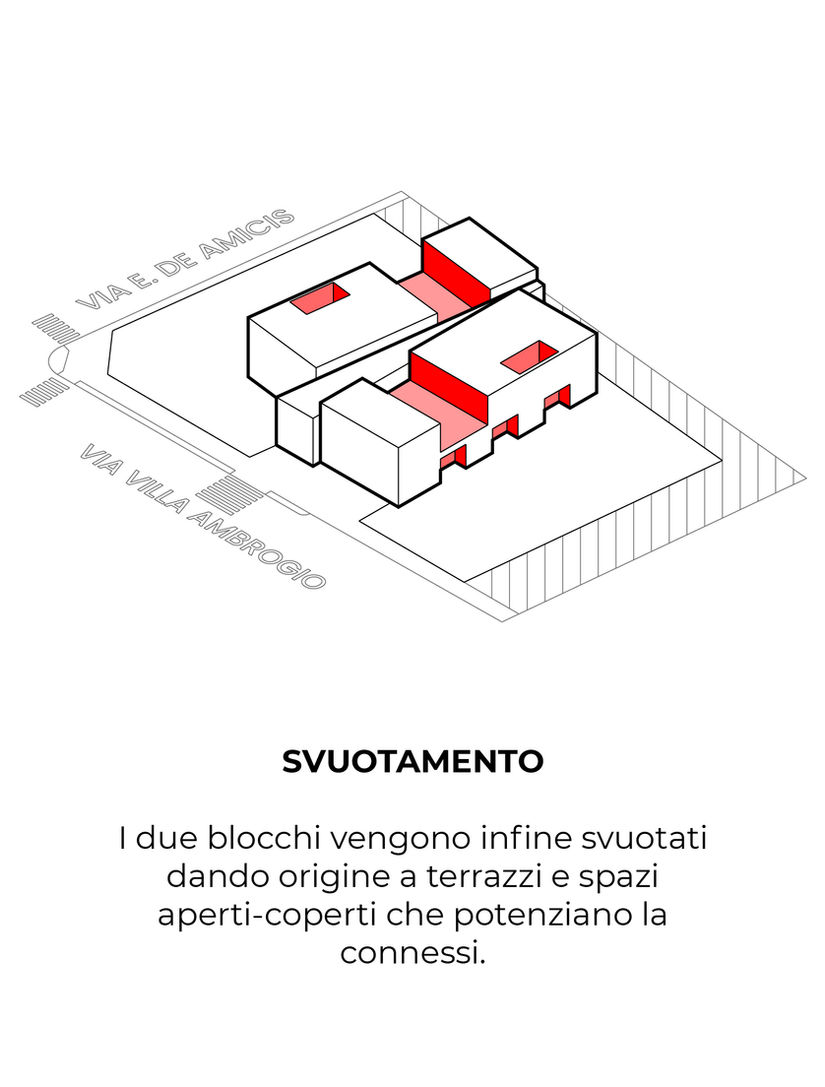 VIA E. DE AMICIS

VIA VILLA AMBROGIO

SVUOTAMENTO

I due blocchi vengono infine svuotati dando origine a terrazzi e spazi aperti-coperti che potenziano la connessi.